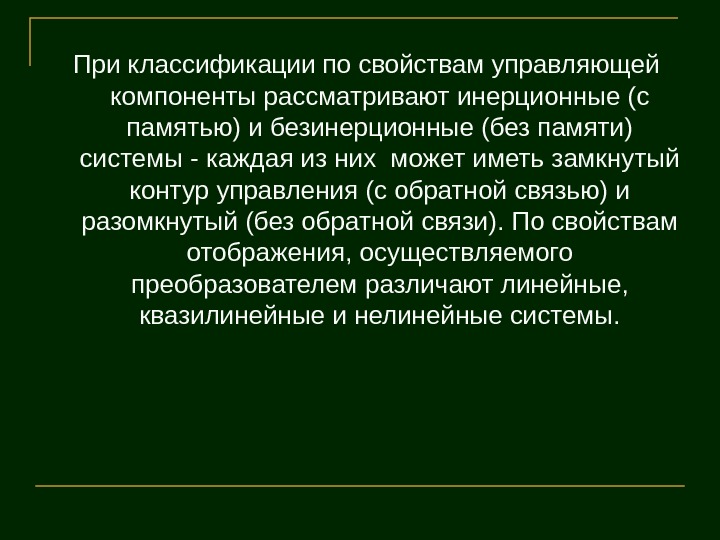 При классификации по свойствам управляющей компоненты рассматривают инерционные (с памятью) и безинерционные (без памяти) системы - каждая из них может иметь замкнутый контур управления (с обратной связью) и разомкнутый (без обратной связи). По свойствам отображения, осуществляемого преобразователем различают линейные, квазилинейные и нелинейные системы.